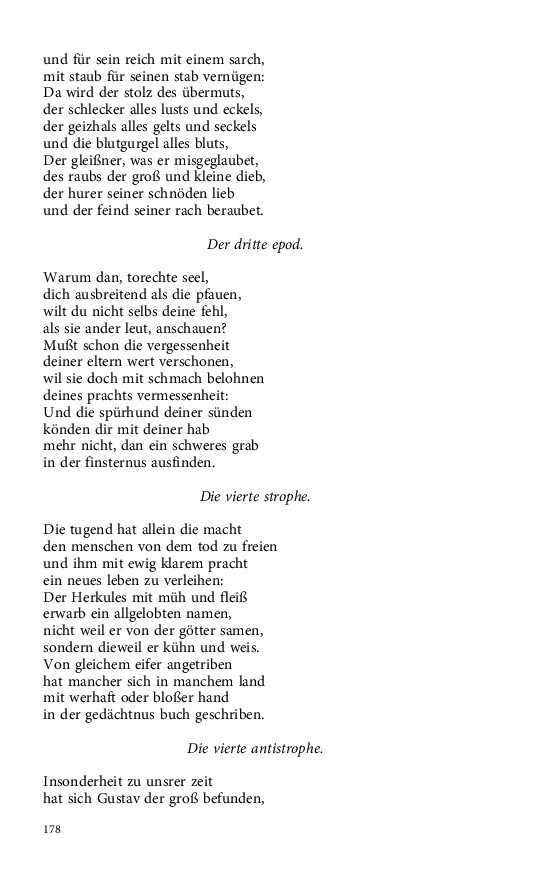 und für sein reich mit einem sarch,
mit staub für seinen stab vernügen:
Da wird der stolz des übermuts,
der schlecker alles lusts und eckels,
der geizhals alles gelts und seckels
und die blutgurgel alles bluts,
Der gleißner, was er misgeglaubet,
des raubs der groß und kleine dieb,
der hurer seiner schnöden lieb
und der feind seiner rach beraubet.

Der dritte epod.

Warum dan, torechte seel,
dich ausbreitend als die pfauen,
wilt du nicht selbs deine fehl,
als sie ander leut, anschauen?
Mußt schon die vergessenheit
deiner eltern wert verschonen,
wil sie doch mit schmach belohnen
deines prachts vermessenheit:
Und die spürhund deiner sünden
könden dir mit deiner hab
mehr nicht, dan ein schweres grab
in der finsternus ausfinden.

Die vierte strophe.

Die tugend hat allein die macht
den menschen von dem tod zu freien
und ihm mit ewig klarem pracht
ein neues leben zu verleihen:
Der Herkules mit müh und fleiß
erwarb ein allgelobten namen,
nicht weil er von der götter samen,
sondern dieweil er kühn und weis.
Von gleichem eifer angetriben
hat mancher sich in manchem land
mit werhaft oder bloßer hand
in der gedächtnus buch geschriben.

Die vierte antistrophe.

Insonderheit zu unsrer zeit
hat sich Gustav der groß befunden,

178